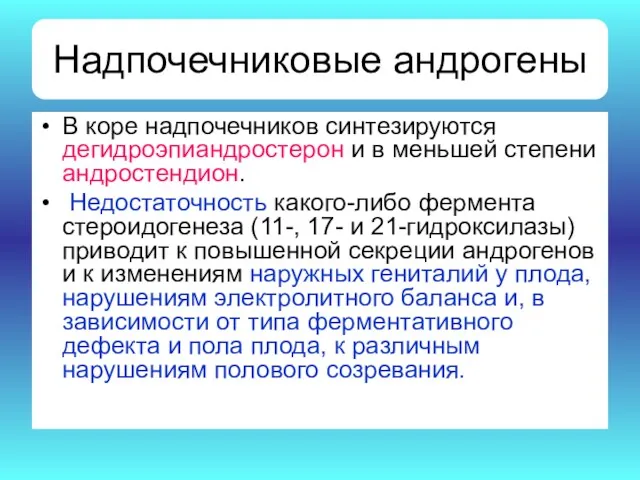 Надпочечниковые андрогены

• В коре надпочечников синтезируются дегидроэпиандростерон и в меньшей степени андростендион.

• Недостаточность какого-либо фермента стероидогенеза (11-, 17- и 21-гидроксилазы) приводит к повышенной секреции андрогенов и к изменениям наружных гениталий у плода, нарушениям электролитного баланса и, в зависимости от типа ферментативного дефекта и пола плода, к различным нарушениям полового созревания.